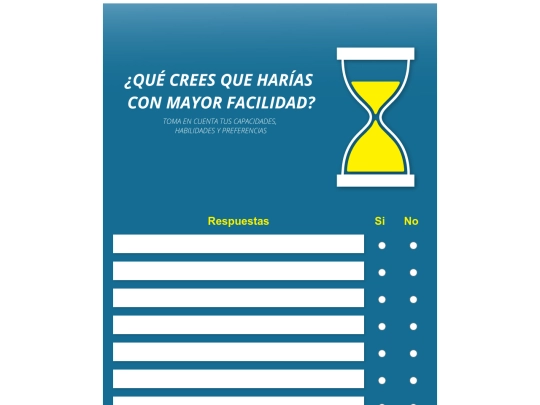 ¿QUÉ CREES QUE HARÍAS CON MAYOR FACILIDAD?

TOMA EN CUENTA TUS CAPACIDADES, HABILIDADES Y PREFERENCIAS

Respuestas Si No